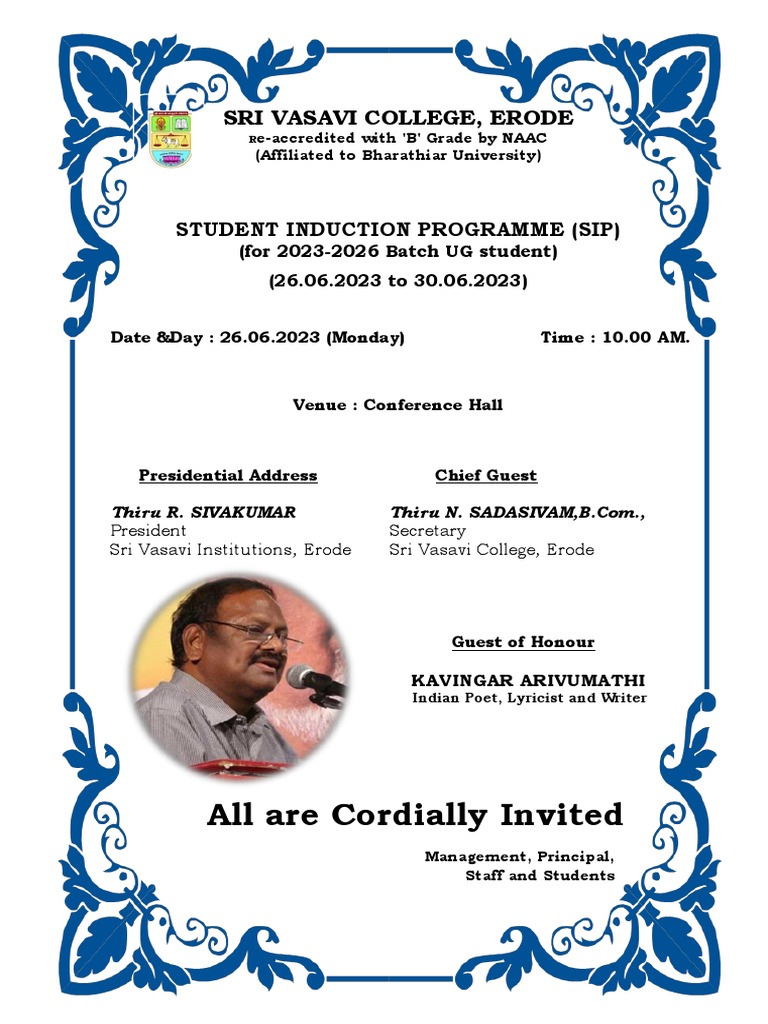 SRI VASAVI COLLEGE, ERODE
Re-accredited with 'B' Grade by NAAC
(Affiliated to Bharathiar University)

STUDENT INDUCTION PROGRAMME (SIP)
(for 2023-2026 Batch UG student)
(26.06.2023 to 30.06.2023)

Date &Day : 26.06.2023 (Monday)

Time : 10.00 AM.

Venue : Conference Hall

Presidential Address

Thiru R. SIVAKUMAR
President
Sri Vasavi Institutions, Erode

Chief Guest

Thiru N. SADASIVAM,B.Com.,
Secretary
Sri Vasavi College, Erode

Guest of Honour

KAVINGAR ARIVUMATHI
Indian Poet, Lyricist and Writer

All are Cordially Invited

Management, Principal,
Staff and Students